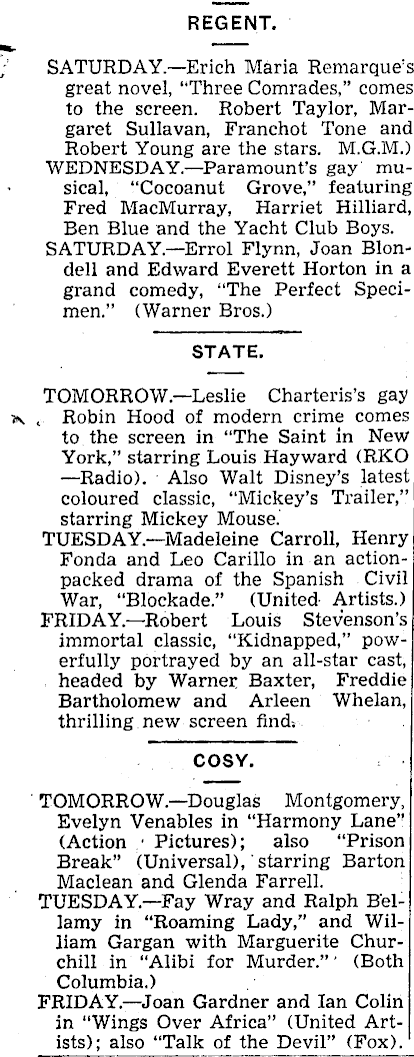 REGENT.

SATURDAY.—Erich Maria Remarque's great novel, "Three Comrades," comes to the screen. Robert Taylor, Margaret Sullavan, Franchot Tone and Robert Young are the stars. M.G.M.)

WEDNESDAY.—Paramount's gay musical, "Cocoanut Grove," featuring Fred MacMurray, Harriet Hilliard, Ben Blue and the Yacht Club Boys.

SATURDAY.—Errol Flynn, Joan Blondell and Edward Everett Horton in a grand comedy, "The Perfect Specimen." (Warner Bros.)

STATE.

TOMORROW.—Leslie Charteris's gay Robin Hood of modern crime comes to the screen in "The Saint in New York," starring Louis Hayward (RKO —Radio). Also Walt Disney's latest coloured classic, "Mickey's Trailer," starring Mickey Mouse.

TUESDAY.—Madeleine Carroll, Henry Fonda and Leo Carillo in an action-packed drama of the Spanish Civil War, "Blockade." (United Artists.)

FRIDAY.—Robert Louis Stevenson's immortal classic, "Kidnapped," powerfully portrayed by an all-star cast, headed by Warner Baxter, Freddie Bartholomew and Arleen Whelan, thrilling new screen find.

COSY.

TOMORROW.—Douglas Montgomery, Evelyn Venables in "Harmony Lane" (Action Pictures); also "Prison Break" (Universal), starring Barton Maclean and Glenda Farrell.

TUESDAY.—Fay Wray and Ralph Bellamy in "Roaming Lady," and William Gargan with Marguerite Churchill in "Alibi for Murder." (Both Columbia.)

FRIDAY.—Joan Gardner and Ian Colin in "Wings Over Africa" (United Artists); also "Talk of the Devil" (Fox).